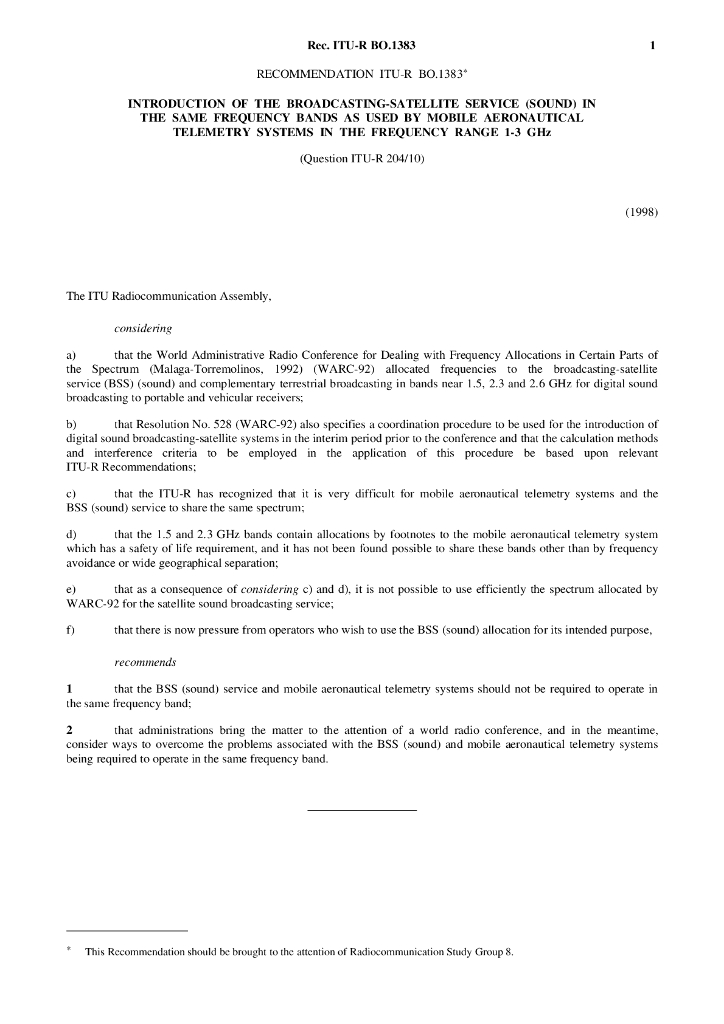 Rec. ITU-R BO.1383 1

RECOMMENDATION ITU-R BO.1383*

INTRODUCTION OF THE BROADCASTING-SATELLITE SERVICE (SOUND) IN THE SAME FREQUENCY BANDS AS USED BY MOBILE AERONAUTICAL TELEMETRY SYSTEMS IN THE FREQUENCY RANGE 1-3 GHz

(Question ITU-R 204/10)

(1998)

The ITU Radiocommunication Assembly,

considering

a) that the World Administrative Radio Conference for Dealing with Frequency Allocations in Certain Parts of the Spectrum (Malaga-Torremolinos, 1992) (WARC-92) allocated frequencies to the broadcasting-satellite service (BSS) (sound) and complementary terrestrial broadcasting in bands near 1.5, 2.3 and 2.6 GHz for digital sound broadcasting to portable and vehicular receivers;

b) that Resolution No. 528 (WARC-92) also specifies a coordination procedure to be used for the introduction of digital sound broadcasting-satellite systems in the interim period prior to the conference and that the calculation methods and interference criteria to be employed in the application of this procedure be based upon relevant ITU-R Recommendations;

c) that the ITU-R has recognized that it is very difficult for mobile aeronautical telemetry systems and the BSS (sound) service to share the same spectrum;

d) that the 1.5 and 2.3 GHz bands contain allocations by footnotes to the mobile aeronautical telemetry system which has a safety of life requirement, and it has not been found possible to share these bands other than by frequency avoidance or wide geographical separation;

e) that as a consequence of considering c) and d), it is not possible to use efficiently the spectrum allocated by WARC-92 for the satellite sound broadcasting service;

f) that there is now pressure from operators who wish to use the BSS (sound) allocation for its intended purpose,

recommends

1 that the BSS (sound) service and mobile aeronautical telemetry systems should not be required to operate in the same frequency band;

2 that administrations bring the matter to the attention of a world radio conference, and in the meantime, consider ways to overcome the problems associated with the BSS (sound) and mobile aeronautical telemetry systems being required to operate in the same frequency band.

* This Recommendation should be brought to the attention of Radiocommunication Study Group 8.